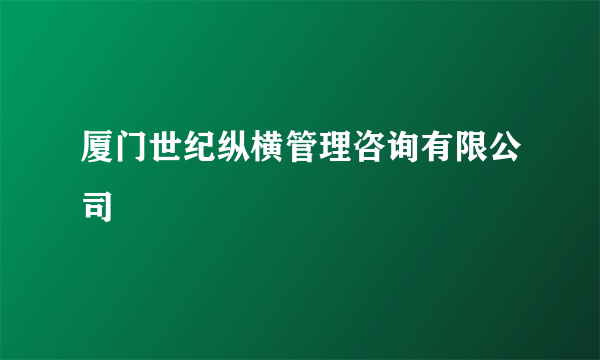 厦门世纪纵横管理咨询有限公司